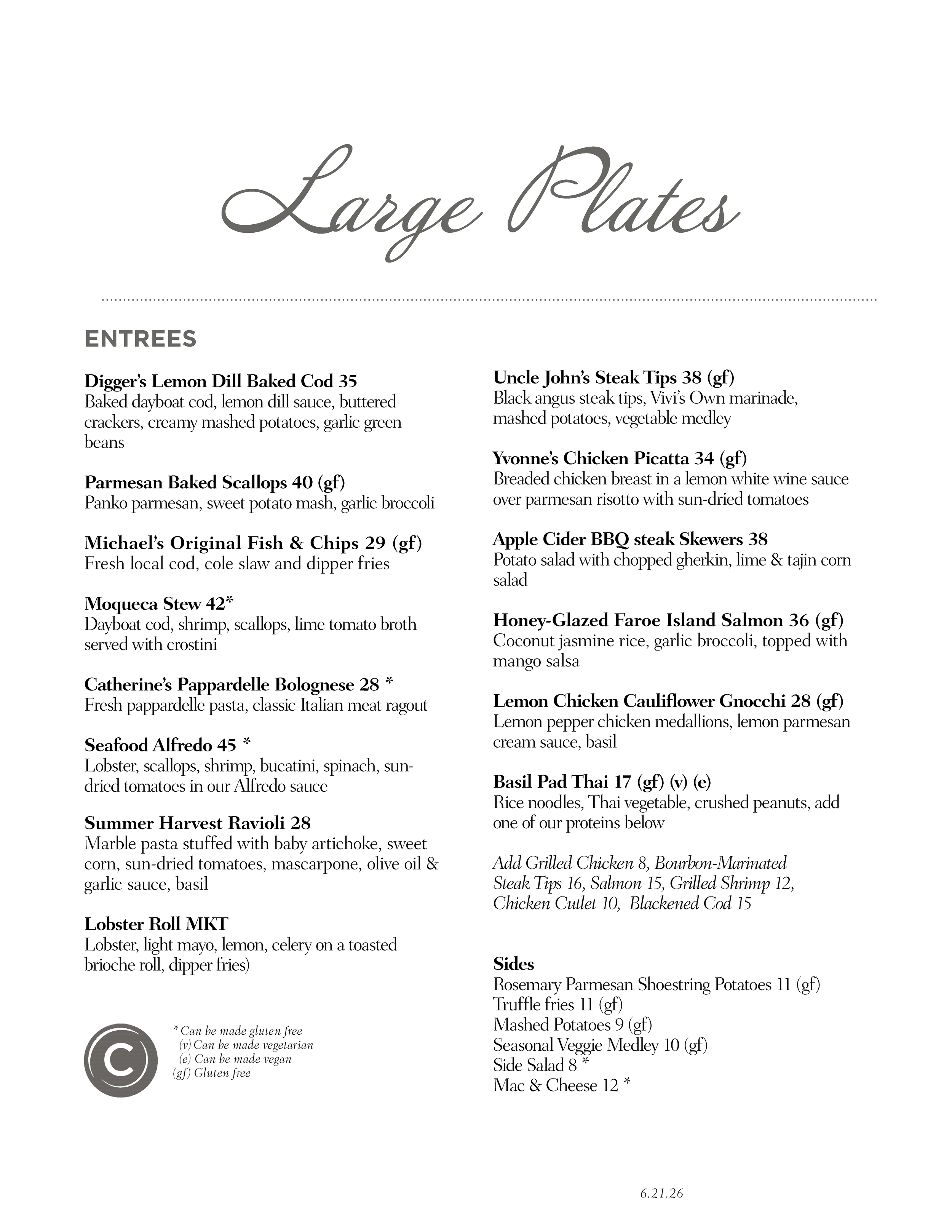 Large Plates

ENTREES

Digger's Lemon Dill Baked Cod 35
Baked dayboat cod, lemon dill sauce, buttered crackers, creamy mashed potatoes, garlic green beans

Parmesan Baked Scallops 40 (gf)
Panko parmesan, sweet potato mash, garlic broccoli

Michael's Original Fish & Chips 29 (gf)
Fresh local cod, cole slaw and dipper fries

Moqueca Stew 42*
Dayboat cod, shrimp, scallops, lime tomato broth served with crostini

Catherine's Pappardelle Bolognese 28 *
Fresh pappardelle pasta, classic Italian meat ragout

Seafood Alfredo 45 *
Lobster, scallops, shrimp, bucatini, spinach, sun-dried tomatoes in our Alfredo sauce

Summer Harvest Ravioli 28
Marble pasta stuffed with baby artichoke, sweet corn, sun-dried tomatoes, mascarpone, olive oil & garlic sauce, basil

Lobster Roll MKT
Lobster, light mayo, lemon, celery on a toasted brioche roll, dipper fries)

C

* Can be made gluten free
(v) Can be made vegetarian
(e) Can be made vegan
(gf) Gluten free

Uncle John's Steak Tips 38 (gf)
Black angus steak tips, Vivi's Own marinade, mashed potatoes, vegetable medley

Yvonne's Chicken Picatta 34 (gf)
Breaded chicken breast in a lemon white wine sauce over parmesan risotto with sun-dried tomatoes

Apple Cider BBQ steak Skewers 38
Potato salad with chopped gherkin, lime & tajin corn salad

Honey-Glazed Faroe Island Salmon 36 (gf)
Coconut jasmine rice, garlic broccoli, topped with mango salsa

Lemon Chicken Cauliflower Gnocchi 28 (gf)
Lemon pepper chicken medallions, lemon parmesan cream sauce, basil

Basil Pad Thai 17 (gf) (v) (e)
Rice noodles, Thai vegetable, crushed peanuts, add one of our proteins below

Add Grilled Chicken 8, Bourbon-Marinated Steak Tips 16, Salmon 15, Grilled Shrimp 12, Chicken Cutlet 10, Blackened Cod 15

Sides
Rosemary Parmesan Shoestring Potatoes 11 (gf)
Truffle fries 11 (gf)
Mashed Potatoes 9 (gf)
Seasonal Veggie Medley 10 (gf)
Side Salad 8 *
Mac & Cheese 12 *

6.21.26